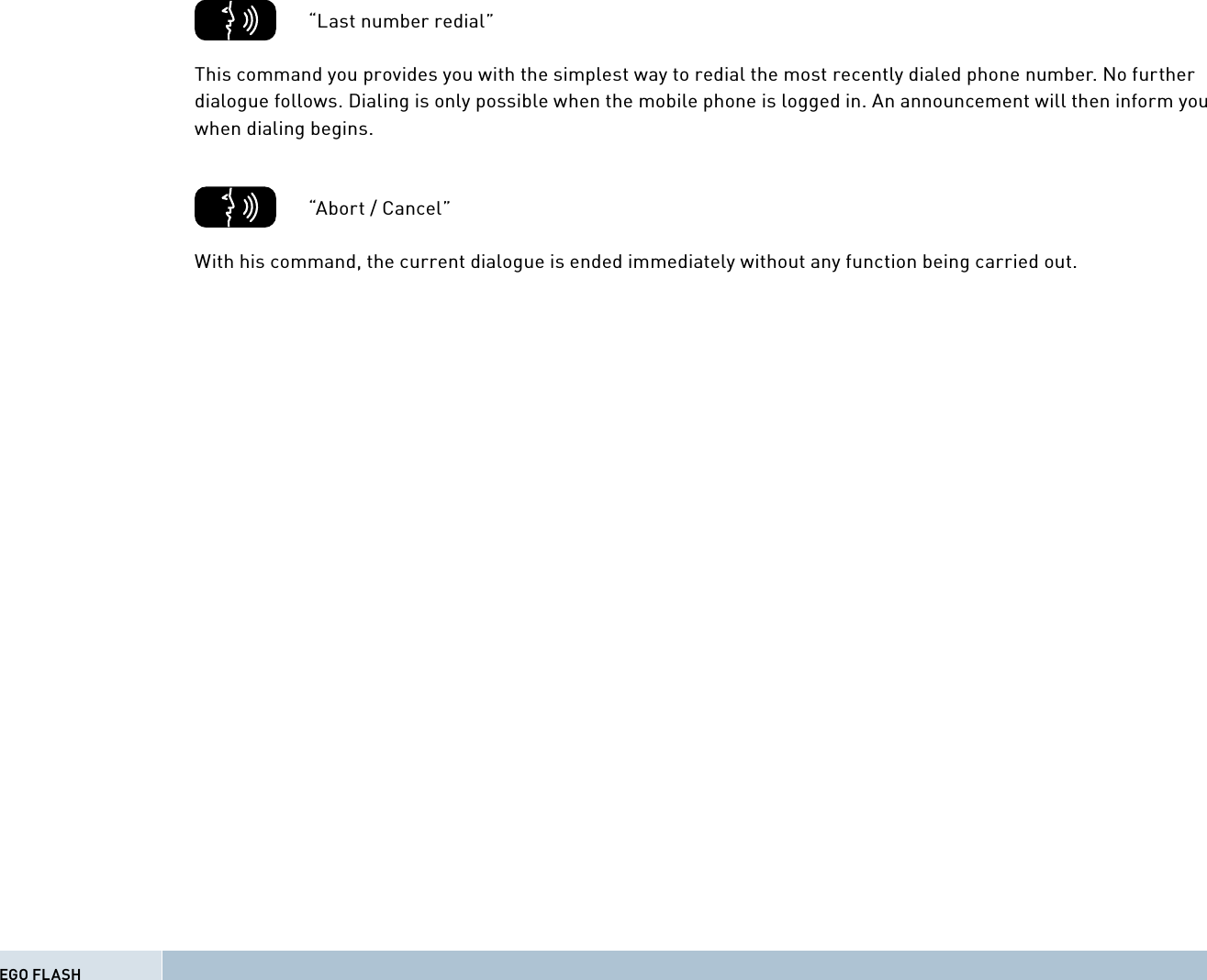 “Last number redial”

This command you provides you with the simplest way to redial the most recently dialed phone number. No further dialogue follows. Dialing is only possible when the mobile phone is logged in. An announcement will then inform you when dialing begins.

“Abort / Cancel”

With his command, the current dialogue is ended immediately without any function being carried out.

EGO FLASH